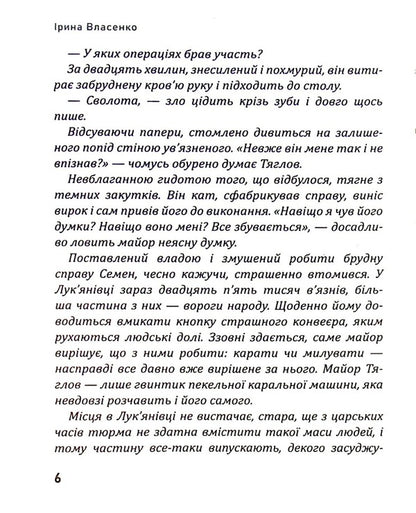 Ірина Власенко

— У яких операціях брав участь?

За двадцять хвилин, знесилений і похмурий, він витирає забруднену кров'ю руку і підходить до столу.

— Сволота, — зло цідить крізь зуби і довго щось пише.

Відсуваючи папери, стомлено дивиться на залишеного попід стіною ув'язненого. «Невже він мене так і не впізнав?» — чомусь обурено думає Тяглов.

Невблаганною гидотою того, що відбулося, тягне з темних закутків. Він кат, сфабрикував справу, виніс вирок і сам привів його до виконання. «Навіщо я чув його думки? Навіщо воно мені? Все збувається», — досадливо ловить майор неясну думку.

Поставлений владою і змушений робити брудну справу Семен, чесно кажучи, страшенно втомився. У Лук'янівці зараз двадцять п'ять тисяч в'язнів, більша частина з них — вороги народу. Щоденно йому доводиться вмикати кнопку страшного конвеєра, яким рухаються людські долі. Ззовні здається, саме майор вирішує, що з ними робити: карати чи милувати — насправді все давно вже вирішене за нього. Майор Тяглов — лише гвинтик пекельної каральної машини, яка невдовзі розчавить і його самого.

Місця в Лук'янівці не вистачає, стара, ще з царських часів тюрма не здатна вмістити такої маси людей, і тому частину все-таки випускають, декого засуджу-

6